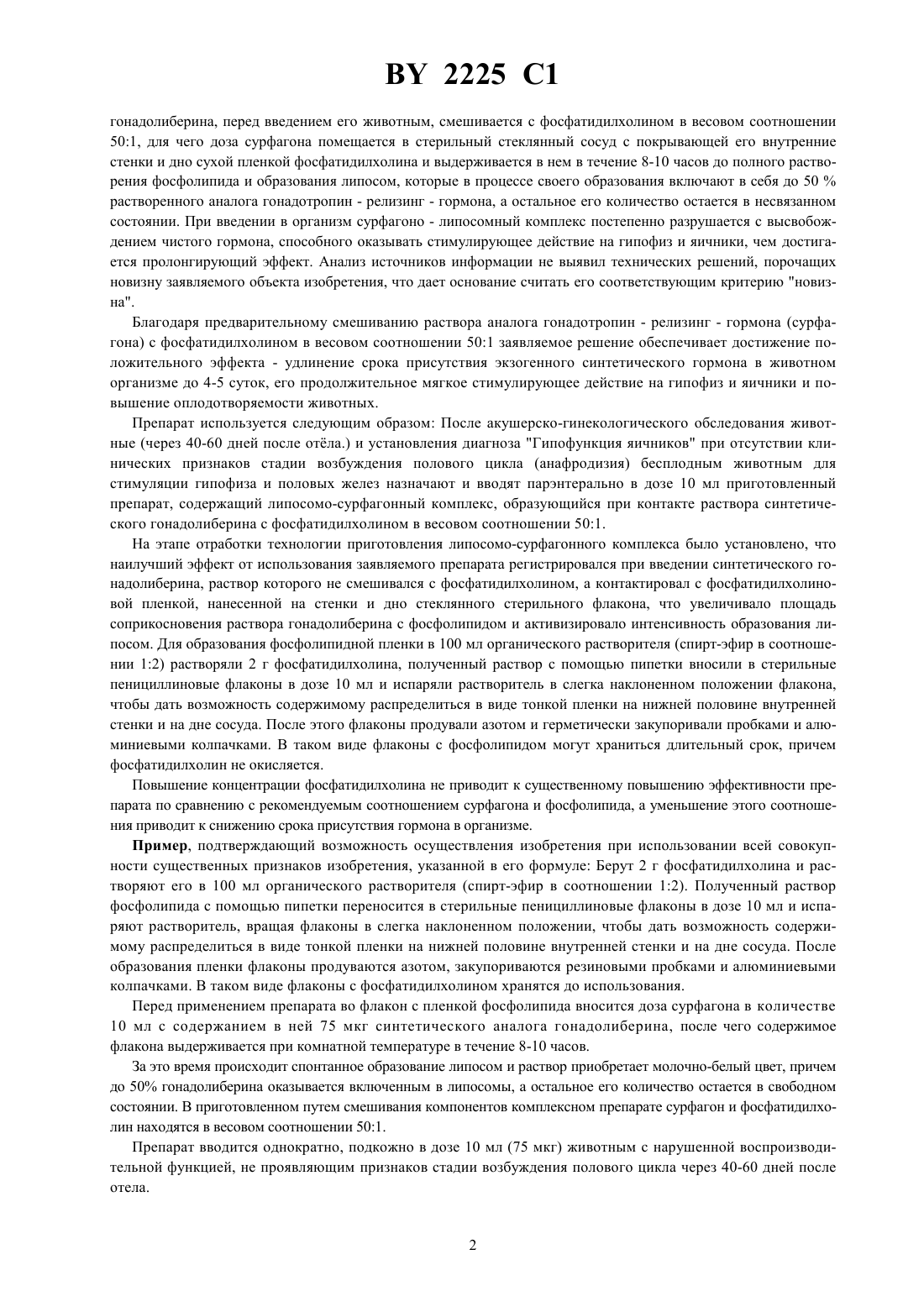 BY 2225 C1

гонадолиберина, перед введением его животным, смешивается с фосфатидилхолином в весовом соотношении 50:1, для чего доза сурфагона помещается в стерильный стеклянный сосуд с покрывающей его внутренние стенки и дно сухой пленкой фосфатидилхолина и выдерживается в нем в течение 8-10 часов до полного растворения фосфолипида и образования липосом, которые в процессе своего образования включают в себя до 50 % растворенного аналога гонадотропин - релизинг - гормона, а остальное его количество остается в несвязанном состоянии. При введении в организм сурфагоно - липосомный комплекс постепенно разрушается с высвобождением чистого гормона, способного оказывать стимулирующее действие на гипофиз и яичники, чем достигается пролонгирующий эффект. Анализ источников информации не выявил технических решений, порочащих новизну заявляемого объекта изобретения, что дает основание считать его соответствующим критерию "новизна".

Благодаря предварительному смешиванию раствора аналога гонадотропин - релизинг - гормона (сурфагона) с фосфатидилхолином в весовом соотношении 50:1 заявляемое решение обеспечивает достижение положительного эффекта - удлинение срока присутствия экзогенного синтетического гормона в животном организме до 4-5 суток, его продолжительное мягкое стимулирующее действие на гипофиз и яичники и повышение оплодотворяемости животных.

Препарат используется следующим образом: После акушерско-гинекологического обследования животные (через 40-60 дней после отёла.) и установления диагноза "Гипофункция яичников" при отсутствии клинических признаков стадии возбуждения полового цикла (анафродизия) бесплодным животным для стимуляции гипофиза и половых желез назначают и вводят парэнтерально в дозе 10 мл приготовленный препарат, содержащий липосомо-сурфагонный комплекс, образующийся при контакте раствора синтетического гонадолиберина с фосфатидилхолином в весовом соотношении 50:1.

На этапе отработки технологии приготовления липосомо-сурфагонного комплекса было установлено, что наилучший эффект от использования заявляемого препарата регистрировался при введении синтетического гонадолиберина, раствор которого не смешивался с фосфатидилхолином, а контактировал с фосфатидилхолиновой пленкой, нанесенной на стенки и дно стеклянного стерильного флакона, что увеличивало площадь соприкосновения раствора гонадолиберина с фосфолипидом и активизировало интенсивность образования липосом. Для образования фосфолипидной пленки в 100 мл органического растворителя (спирт-эфир в соотношении 1:2) растворяли 2 г фосфатидилхолина, полученный раствор с помощью пипетки вносили в стерильные пенициллиновые флаконы в дозе 10 мл и испаряли растворитель в слегка наклоненном положении флакона, чтобы дать возможность содержимому распределиться в виде тонкой пленки на нижней половине внутренней стенки и на дне сосуда. После этого флаконы продували азотом и герметически закупоривали пробками и алюминиевыми колпачками. В таком виде флаконы с фосфолипидом могут храниться длительный срок, причем фосфатидилхолин не окисляется.

Повышение концентрации фосфатидилхолина не приводит к существенному повышению эффективности препарата по сравнению с рекомендуемым соотношением сурфагона и фосфолипида, а уменьшение этого соотношения приводит к снижению срока присутствия гормона в организме.

Пример, подтверждающий возможность осуществления изобретения при использовании всей совокупности существенных признаков изобретения, указанной в его формуле: Берут 2 г фосфатидилхолина и растворяют его в 100 мл органического растворителя (спирт-эфир в соотношении 1:2). Полученный раствор фосфолипида с помощью пипетки переносится в стерильные пенициллиновые флаконы в дозе 10 мл и испаряют растворитель, вращая флаконы в слегка наклоненном положении, чтобы дать возможность содержимому распределиться в виде тонкой пленки на нижней половине внутренней стенки и на дне сосуда. После образования пленки флаконы продуваются азотом, закупориваются резиновыми пробками и алюминиевыми колпачками. В таком виде флаконы с фосфатидилхолином хранятся до использования.

Перед применением препарата во флакон с пленкой фосфолипида вносится доза сурфагона в количестве 10 мл с содержанием в ней 75 мкг синтетического аналога гонадолиберина, после чего содержимое флакона выдерживается при комнатной температуре в течение 8-10 часов.

За это время происходит спонтанное образование липосом и раствор приобретает молочно-белый цвет, причем до 50% гонадолиберина оказывается включенным в липосомы, а остальное его количество остается в свободном состоянии. В приготовленном путем смешивания компонентов комплексном препарате сурфагон и фосфатидилхолин находятся в весовом соотношении 50:1.

Препарат вводится однократно, подкожно в дозе 10 мл (75 мкг) животным с нарушенной воспроизводительной функцией, не проявляющим признаков стадии возбуждения полового цикла через 40-60 дней после отела.

2